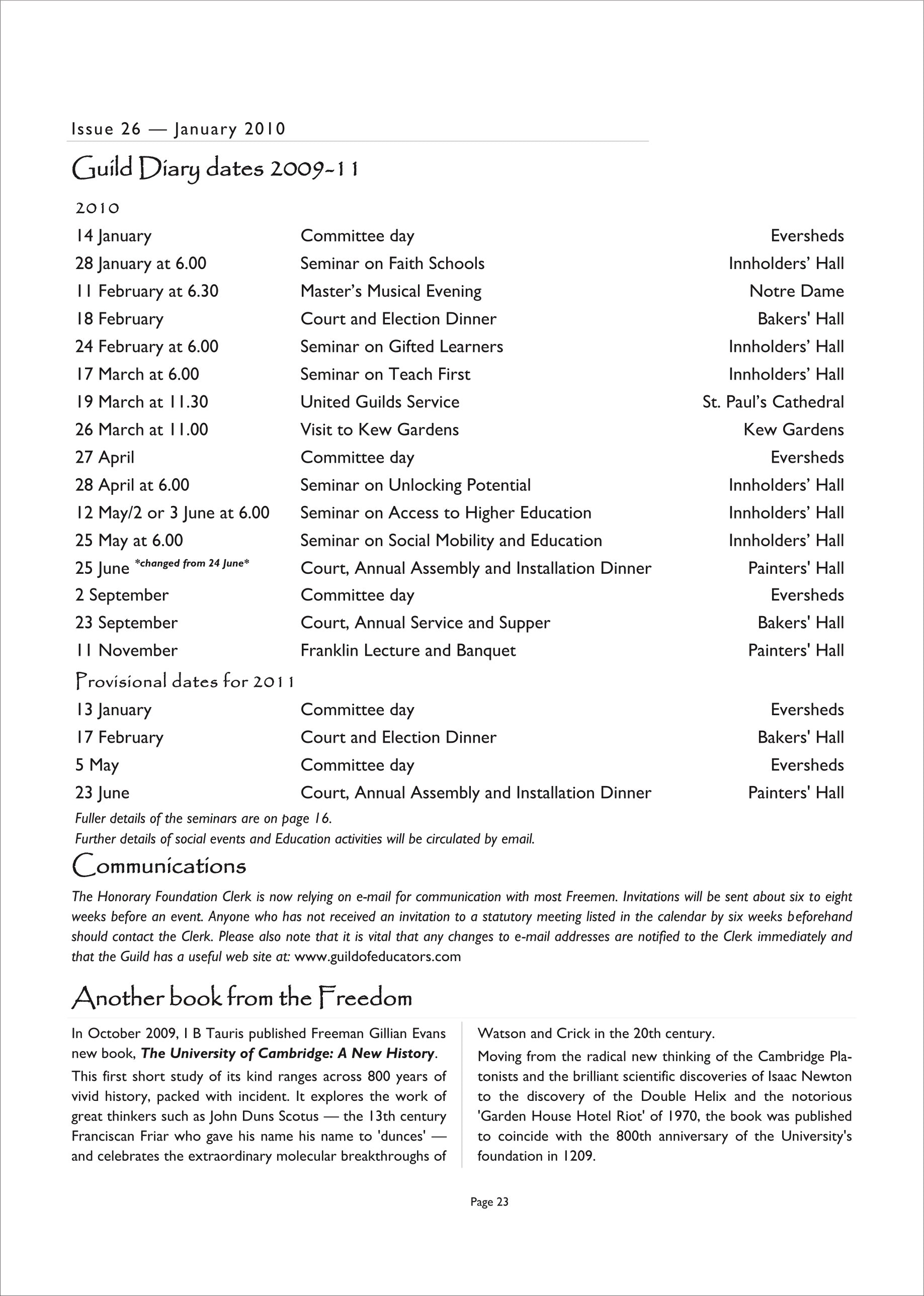 Issue 26 — January 2010

Guild Diary dates 2009-11

2010

| | | |
|---|---|---|
| 14 January | Committee day | Eversheds |
| 28 January at 6.00 | Seminar on Faith Schools | Innholders' Hall |
| 11 February at 6.30 | Master's Musical Evening | Notre Dame |
| 18 February | Court and Election Dinner | Bakers' Hall |
| 24 February at 6.00 | Seminar on Gifted Learners | Innholders' Hall |
| 17 March at 6.00 | Seminar on Teach First | Innholders' Hall |
| 19 March at 11.30 | United Guilds Service | St. Paul's Cathedral |
| 26 March at 11.00 | Visit to Kew Gardens | Kew Gardens |
| 27 April | Committee day | Eversheds |
| 28 April at 6.00 | Seminar on Unlocking Potential | Innholders' Hall |
| 12 May/2 or 3 June at 6.00 | Seminar on Access to Higher Education | Innholders' Hall |
| 25 May at 6.00 | Seminar on Social Mobility and Education | Innholders' Hall |
| 25 June *changed from 24 June* | Court, Annual Assembly and Installation Dinner | Painters' Hall |
| 2 September | Committee day | Eversheds |
| 23 September | Court, Annual Service and Supper | Bakers' Hall |
| 11 November | Franklin Lecture and Banquet | Painters' Hall |

Provisional dates for 2011

| | | |
|---|---|---|
| 13 January | Committee day | Eversheds |
| 17 February | Court and Election Dinner | Bakers' Hall |
| 5 May | Committee day | Eversheds |
| 23 June | Court, Annual Assembly and Installation Dinner | Painters' Hall |

Fuller details of the seminars are on page 16.
Further details of social events and Education activities will be circulated by email.

Communications

The Honorary Foundation Clerk is now relying on e-mail for communication with most Freemen. Invitations will be sent about six to eight weeks before an event. Anyone who has not received an invitation to a statutory meeting listed in the calendar by six weeks beforehand should contact the Clerk. Please also note that it is vital that any changes to e-mail addresses are notified to the Clerk immediately and that the Guild has a useful web site at: www.guildofeducators.com

Another book from the Freedom

In October 2009, I B Tauris published Freeman Gillian Evans new book, The University of Cambridge: A New History.

This first short study of its kind ranges across 800 years of vivid history, packed with incident. It explores the work of great thinkers such as John Duns Scotus — the 13th century Franciscan Friar who gave his name his name to 'dunces' — and celebrates the extraordinary molecular breakthroughs of Watson and Crick in the 20th century.

Moving from the radical new thinking of the Cambridge Platonists and the brilliant scientific discoveries of Isaac Newton to the discovery of the Double Helix and the notorious 'Garden House Hotel Riot' of 1970, the book was published to coincide with the 800th anniversary of the University's foundation in 1209.

Page 23